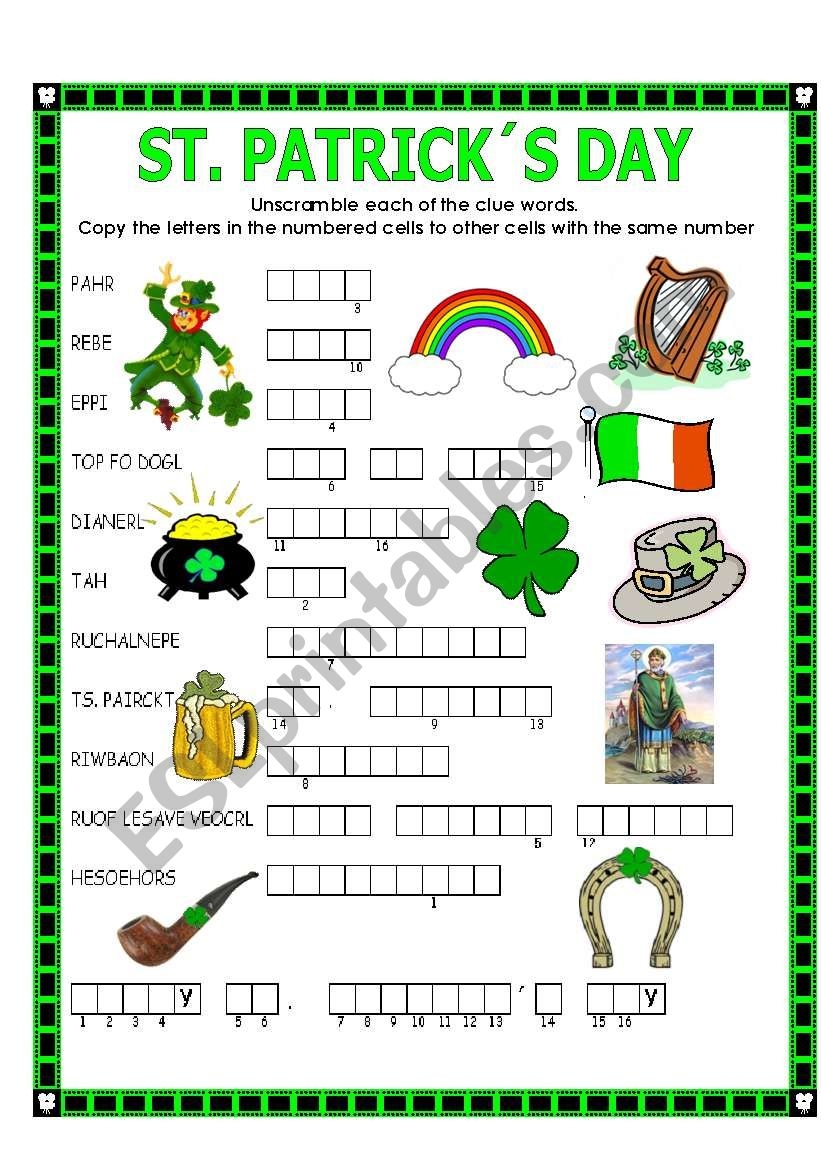 ST. PATRICK´S DAY

Unscramble each of the clue words.
Copy the letters in the numbered cells to other cells with the same number

PAHR
8

REBE
10

EPPI
4

TOP FO DOGL
6 15

DIANERL
11 16

TAH
2

RUCHALNEPE
7

TS. PAIRCKT
14 . 9 13

RIWBAON
8

RUOF LESAVE VEOCRL
5 12

HESOEHORS
1

y . ´ y
1 2 3 4 5 6 7 8 9 10 11 12 13 14 15 16

ESLprintables.com